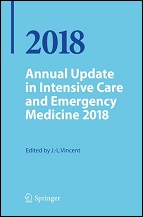 2018

Annual Update in Intensive Care and Emergency Medicine 2018

Edited by J.-L. Vincent

Springer